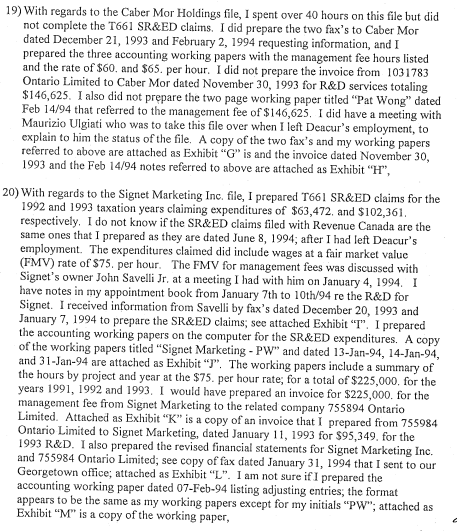 19) With regards to the Caber Mor Holdings file, I spent over 40 hours on this file but did not complete the T661 SR&ED claims. I did prepare the two fax's to Caber Mor dated December 21, 1993 and February 2, 1994 requesting information, and I prepared the three accounting working papers with the management fee hours listed and the rate of \$60. and \$65. per hour. I did not prepare the invoice from 1031783 Ontario Limited to Caber Mor dated November 30, 1993 for R&D services totaling \$146,625. I also did not prepare the two page working paper titled "Pat Wong" dated Feb 14/94 that referred to the management fee of \$146,625. I did have a meeting with Maurizio Ulgiati who was to take this file over when I left Deacur's employment, to explain to him the status of the file. A copy of the two fax's and my working papers referred to above are attached as Exhibit "G" is and the invoice dated November 30, 1993 and the Feb 14/94 notes referred to above are attached as Exhibit "H",

20) With regards to the Signet Marketing Inc. file, I prepared T661 SR&ED claims for the 1992 and 1993 taxation years claiming expenditures of \$63,472. and \$102,361. respectively. I do not know if the SR&ED claims filed with Revenue Canada are the same ones that I prepared as they are dated June 8, 1994; after I had left Deacur's employment. The expenditures claimed did include wages at a fair market value (FMV) rate of \$75. per hour. The FMV for management fees was discussed with Signet's owner John Savelli Jr. at a meeting I had with him on January 4, 1994. I have notes in my appointment book from January 7th to 10th/94 re the R&D for Signet. I received information from Savelli by fax's dated December 20, 1993 and January 7, 1994 to prepare the SR&ED claims; see attached Exhibit "I". I prepared the accounting working papers on the computer for the SR&ED expenditures. A copy of the working papers titled "Signet Marketing - PW" and dated 13-Jan-94, 14-Jan-94, and 31-Jan-94 are attached as Exhibit "J". The working papers include a summary of the hours by project and year at the \$75. per hour rate; for a total of \$225,000. for the years 1991, 1992 and 1993. I would have prepared an invoice for \$225,000. for the management fee from Signet Marketing to the related company 755894 Ontario Limited. Attached as Exhibit "K" is a copy of an invoice that I prepared from 755984 Ontario Limited to Signet Marketing, dated January 11, 1993 for \$95,349. for the 1993 R&D. I also prepared the revised financial statements for Signet Marketing Inc. and 755984 Ontario Limited; see copy of fax dated January 31, 1994 that I sent to our Georgetown office; attached as Exhibit "L". I am not sure if I prepared the accounting working paper dated 07-Feb-94 listing adjusting entries; the format appears to be the same as my working papers except for my initials "PW"; attached as Exhibit "M" is a copy of the working paper,